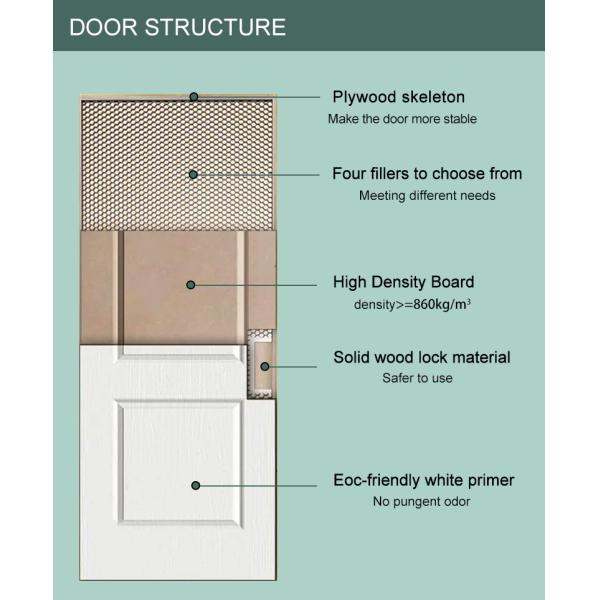 DOOR STRUCTURE

Plywood skeleton
Make the door more stable

Four fillers to choose from
Meeting different needs

High Density Board
density>=860kg/m$^3$

Solid wood lock material
Safer to use

Eoc-friendly white primer
No pungent odor